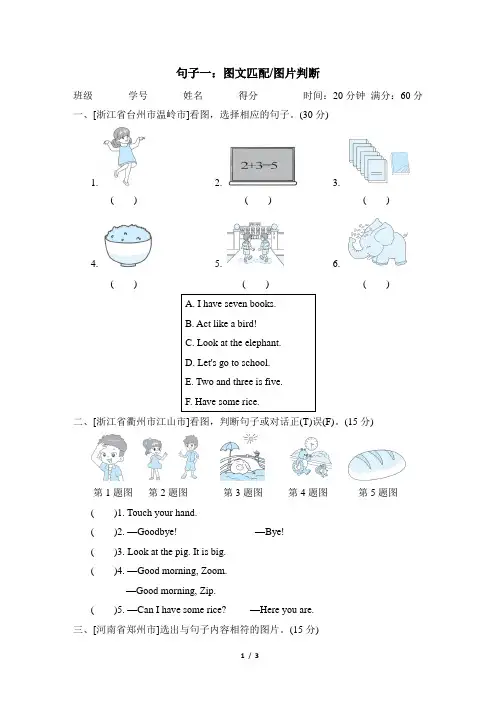 句子一：图文匹配/图片判断

班级　　学号　　姓名　　得分　　时间：20 分钟　满分：60 分

一、[浙江省台州市温岭市]看图，选择相应的句子。(30 分)

1.
(　)

2. 2+3=5
(　)

3.
(　)

4.
(　)

5.
(　)

6.
(　)

A. I have seven books.
B. Act like a bird!
C. Look at the elephant.
D. Let's go to school.
E. Two and three is five.
F. Have some rice.

二、[浙江省衢州市江山市]看图，判断句子或对话正(T)误(F)。(15 分)

第 1 题图　第 2 题图　第 3 题图　第 4 题图　第 5 题图

(　)1. Touch your hand.
(　)2. —Goodbye!　—Bye!
(　)3. Look at the pig. It is big.
(　)4. —Good morning, Zoom.
—Good morning, Zip.
(　)5. —Can I have some rice?　—Here you are.

三、[河南省郑州市]选出与句子内容相符的图片。(15 分)

1 / 3